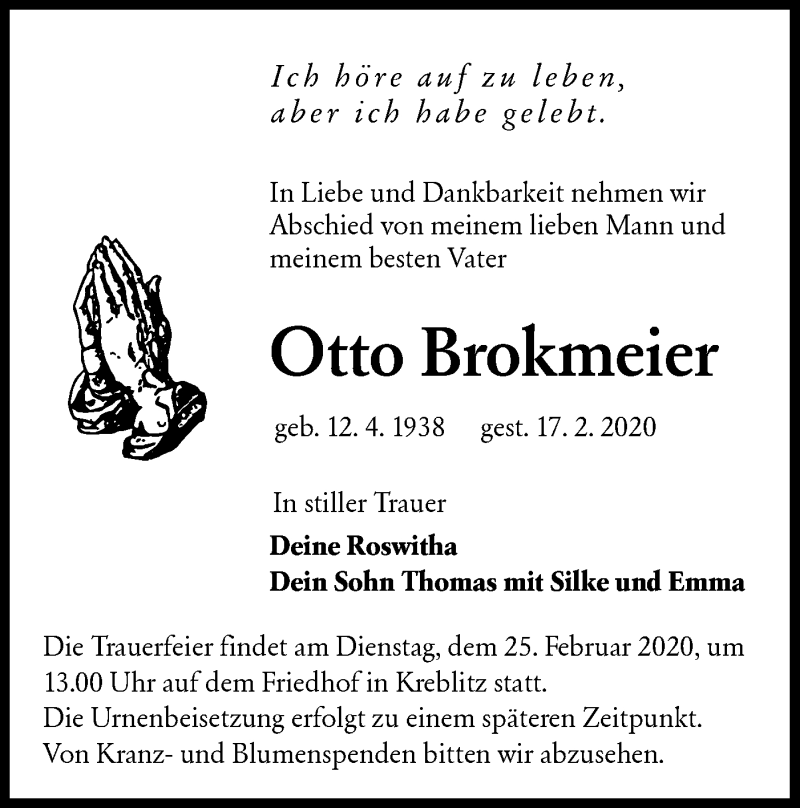 Ich höre auf zu leben,
aber ich habe gelebt.

In Liebe und Dankbarkeit nehmen wir Abschied von meinem lieben Mann und meinem besten Vater

Otto Brokmeier

geb. 12. 4. 1938 gest. 17. 2. 2020

In stiller Trauer

Deine Roswitha
Dein Sohn Thomas mit Silke und Emma

Die Trauerfeier findet am Dienstag, dem 25. Februar 2020, um 13.00 Uhr auf dem Friedhof in Kreblitz statt.
Die Urnenbeisetzung erfolgt zu einem späteren Zeitpunkt.
Von Kranz- und Blumenspenden bitten wir abzusehen.